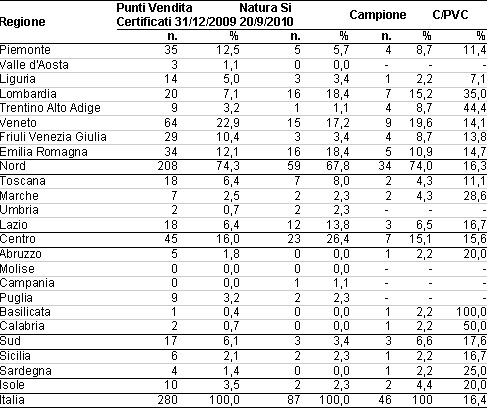 | Regione | Punti Vendita Certificati 31/12/2009 | | Natura Si 20/9/2010 | | Campione | | C/PVC |
|---|---|---|---|---|---|---|---|
| | n. | % | n. | % | n. | % | % |
| Piemonte | 35 | 12,5 | 5 | 5,7 | 4 | 8,7 | 11,4 |
| Valle d'Aosta | 3 | 1,1 | 0 | 0,0 | - | - | - |
| Liguria | 14 | 5,0 | 3 | 3,4 | 1 | 2,2 | 7,1 |
| Lombardia | 20 | 7,1 | 16 | 18,4 | 7 | 15,2 | 35,0 |
| Trentino Alto Adige | 9 | 3,2 | 1 | 1,1 | 4 | 8,7 | 44,4 |
| Veneto | 64 | 22,9 | 15 | 17,2 | 9 | 19,6 | 14,1 |
| Friuli Venezia Giulia | 29 | 10,4 | 3 | 3,4 | 4 | 8,7 | 13,8 |
| Emilia Romagna | 34 | 12,1 | 16 | 18,4 | 5 | 10,9 | 14,7 |
| Nord | 208 | 74,3 | 59 | 67,8 | 34 | 74,0 | 16,3 |
| Toscana | 18 | 6,4 | 7 | 8,0 | 2 | 4,3 | 11,1 |
| Marche | 7 | 2,5 | 2 | 2,3 | 2 | 4,3 | 28,6 |
| Umbria | 2 | 0,7 | 2 | 2,3 | - | - | - |
| Lazio | 18 | 6,4 | 12 | 13,8 | 3 | 6,5 | 16,7 |
| Centro | 45 | 16,0 | 23 | 26,4 | 7 | 15,1 | 15,6 |
| Abruzzo | 5 | 1,8 | 0 | 0,0 | 1 | 2,2 | 20,0 |
| Molise | 0 | 0,0 | 0 | 0,0 | - | - | - |
| Campania | 0 | 0,0 | 1 | 1,1 | - | - | - |
| Puglia | 9 | 3,2 | 2 | 2,3 | - | - | - |
| Basilicata | 1 | 0,4 | 0 | 0,0 | 1 | 2,2 | 100,0 |
| Calabria | 2 | 0,7 | 0 | 0,0 | 1 | 2,2 | 50,0 |
| Sud | 17 | 6,1 | 3 | 3,4 | 3 | 6,6 | 17,6 |
| Sicilia | 6 | 2,1 | 2 | 2,3 | 1 | 2,2 | 16,7 |
| Sardegna | 4 | 1,4 | 0 | 0,0 | 1 | 2,2 | 25,0 |
| Isole | 10 | 3,5 | 2 | 2,3 | 2 | 4,4 | 20,0 |
| Italia | 280 | 100,0 | 87 | 100,0 | 46 | 100 | 16,4 |